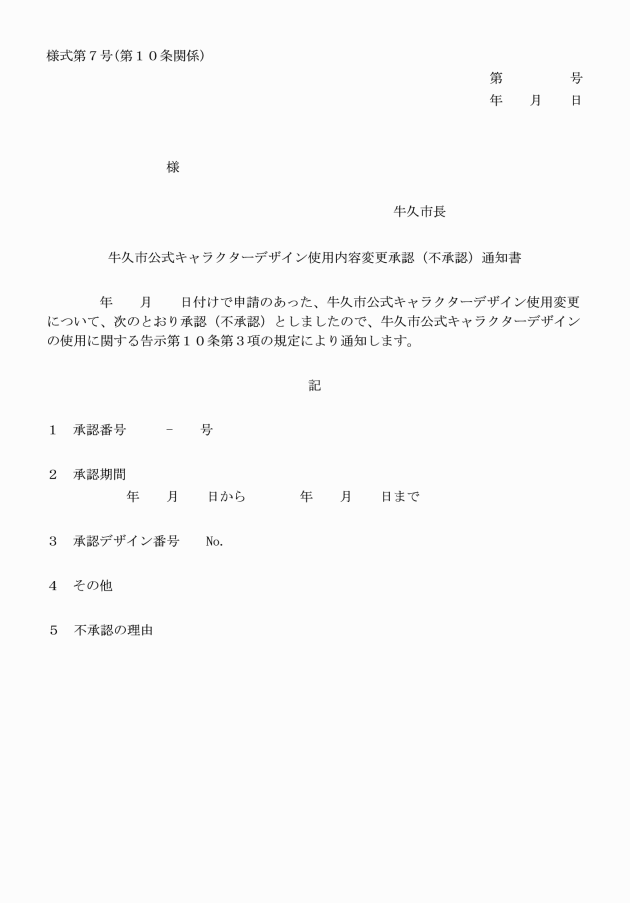 様式第７号(第１０条関係)

第　　　号
年　月　日

様

牛久市長

牛久市公式キャラクターデザイン使用内容変更承認（不承認）通知書

年　月　日付けで申請のあった、牛久市公式キャラクターデザイン使用変更について、次のとおり承認（不承認）としましたので、牛久市公式キャラクターデザインの使用に関する告示第１０条第３項の規定により通知します。

記

１　承認番号　　－　号

２　承認期間
年　月　日から　　年　月　日まで

３　承認デザイン番号　No.

４　その他

５　不承認の理由